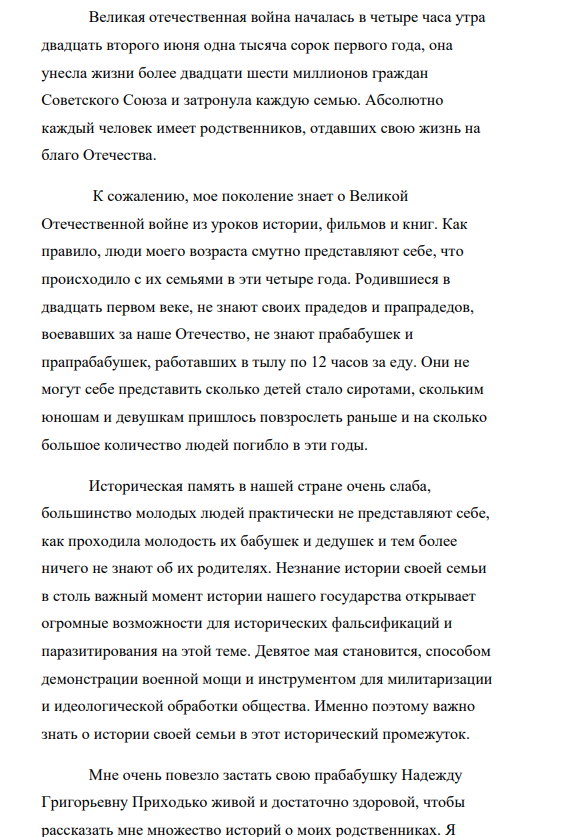 Великая отечественная война началась в четыре часа утра двадцать второго июня одна тысяча сорок первого года, она унесла жизни более двадцати шести миллионов граждан Советского Союза и затронула каждую семью. Абсолютно каждый человек имеет родственников, отдавших свою жизнь на благо Отечества.

К сожалению, мое поколение знает о Великой Отечественной войне из уроков истории, фильмов и книг. Как правило, люди моего возраста смутно представляют себе, что происходило с их семьями в эти четыре года. Родившиеся в двадцать первом веке, не знают своих прадедов и прапрадедов, воевавших за наше Отечество, не знают прабабушек и прапрабабушек, работавших в тылу по 12 часов за еду. Они не могут себе представить сколько детей стало сиротами, скольким юношам и девушкам пришлось повзрослеть раньше и на сколько большое количество людей погибло в эти годы.

Историческая память в нашей стране очень слаба, большинство молодых людей практически не представляют себе, как проходила молодость их бабушек и дедушек и тем более ничего не знают об их родителях. Незнание истории своей семьи в столь важный момент истории нашего государства открывает огромные возможности для исторических фальсификаций и паразитирования на этой теме. Девятое мая становится, способом демонстрации военной мощи и инструментом для милитаризации и идеологической обработки общества. Именно поэтому важно знать о истории своей семьи в этот исторический промежуток.

Мне очень повезло застать свою прабабушку Надежду Григорьевну Приходько живой и достаточно здоровой, чтобы рассказать мне множество историй о моих родственниках. Я